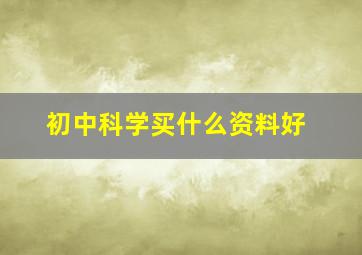 初中科学买什么资料好